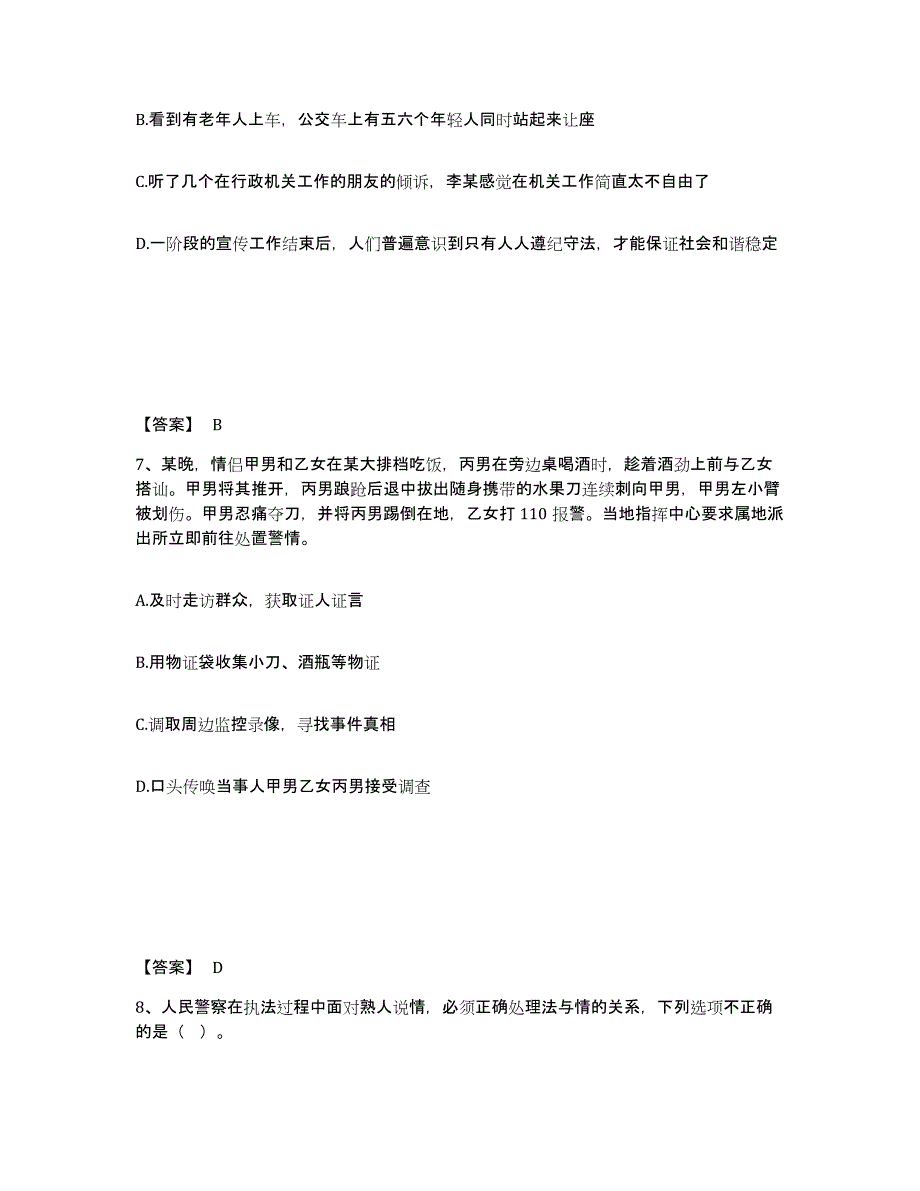 B.看到有老年人上车，公交车上有五六个年轻人同时站起来让座

C.听了几个在行政机关工作的朋友的倾诉，李某感觉在机关工作简直太不自由了

D.一阶段的宣传工作结束后，人们普遍意识到只有人人遵纪守法，才能保证社会和谐稳定

【答案】 B

7、某晚，情侣甲男和乙女在某大排档吃饭，丙男在旁边桌喝酒时，趁着酒劲上前与乙女搭讪。甲男将其推开，丙男踉跄后退中拔出随身携带的水果刀连续刺向甲男，甲男左小臂被划伤。甲男忍痛夺刀，并将丙男踢倒在地，乙女打 110 报警。当地指挥中心要求属地派出所立即前往处置警情。

A.及时走访群众，获取证人证言

B.用物证袋收集小刀、酒瓶等物证

C.调取周边监控录像，寻找事件真相

D.口头传唤当事人甲男乙女丙男接受调查

【答案】 D

8、人民警察在执法过程中面对熟人说情，必须正确处理法与情的关系，下列选项不正确的是（ ）。